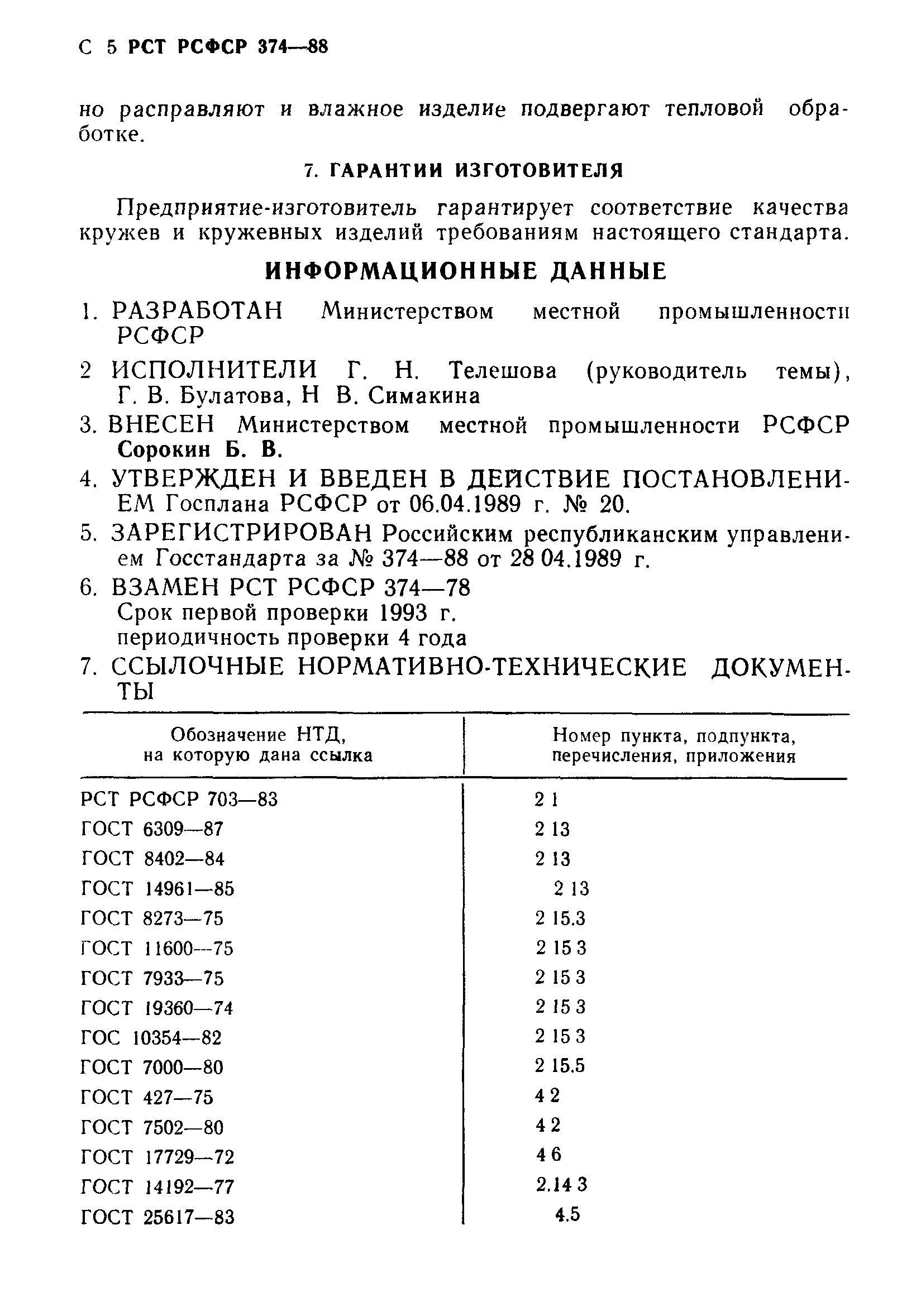 С 5 РСТ РСФСР 374—88

но расправляют и влажное изделие подвергают тепловой обработке.

7. ГАРАНТИИ ИЗГОТОВИТЕЛЯ

Предприятие-изготовитель гарантирует соответствие качества кружев и кружевных изделий требованиям настоящего стандарта.

ИНФОРМАЦИОННЫЕ ДАННЫЕ

1. РАЗРАБОТАН Министерством местной промышленности РСФСР

2 ИСПОЛНИТЕЛИ Г. Н. Телешова (руководитель темы), Г. В. Булатова, Н В. Симакина

3. ВНЕСЕН Министерством местной промышленности РСФСР Сорокин Б. В.

4. УТВЕРЖДЕН И ВВЕДЕН В ДЕЙСТВИЕ ПОСТАНОВЛЕНИЕМ Госплана РСФСР от 06.04.1989 г. № 20.

5. ЗАРЕГИСТРИРОВАН Российским республиканским управлением Госстандарта за № 374—88 от 28 04.1989 г.

6. ВЗАМЕН РСТ РСФСР 374—78
Срок первой проверки 1993 г.
периодичность проверки 4 года

7. ССЫЛОЧНЫЕ НОРМАТИВНО-ТЕХНИЧЕСКИЕ ДОКУМЕНТЫ

| Обозначение НТД, на которую дана ссылка | Номер пункта, подпункта, перечисления, приложения |
|---|---|
| РСТ РСФСР 703—83 | 2 1 |
| ГОСТ 6309—87 | 2 13 |
| ГОСТ 8402—84 | 2 13 |
| ГОСТ 14961—85 | 2 13 |
| ГОСТ 8273—75 | 2 15.3 |
| ГОСТ 11600—75 | 2 15 3 |
| ГОСТ 7933—75 | 2 15 3 |
| ГОСТ 19360—74 | 2 15 3 |
| ГОС 10354—82 | 2 15 3 |
| ГОСТ 7000—80 | 2 15.5 |
| ГОСТ 427—75 | 4 2 |
| ГОСТ 7502—80 | 4 2 |
| ГОСТ 17729—72 | 4 6 |
| ГОСТ 14192—77 | 2.14 3 |
| ГОСТ 25617—83 | 4.5 |